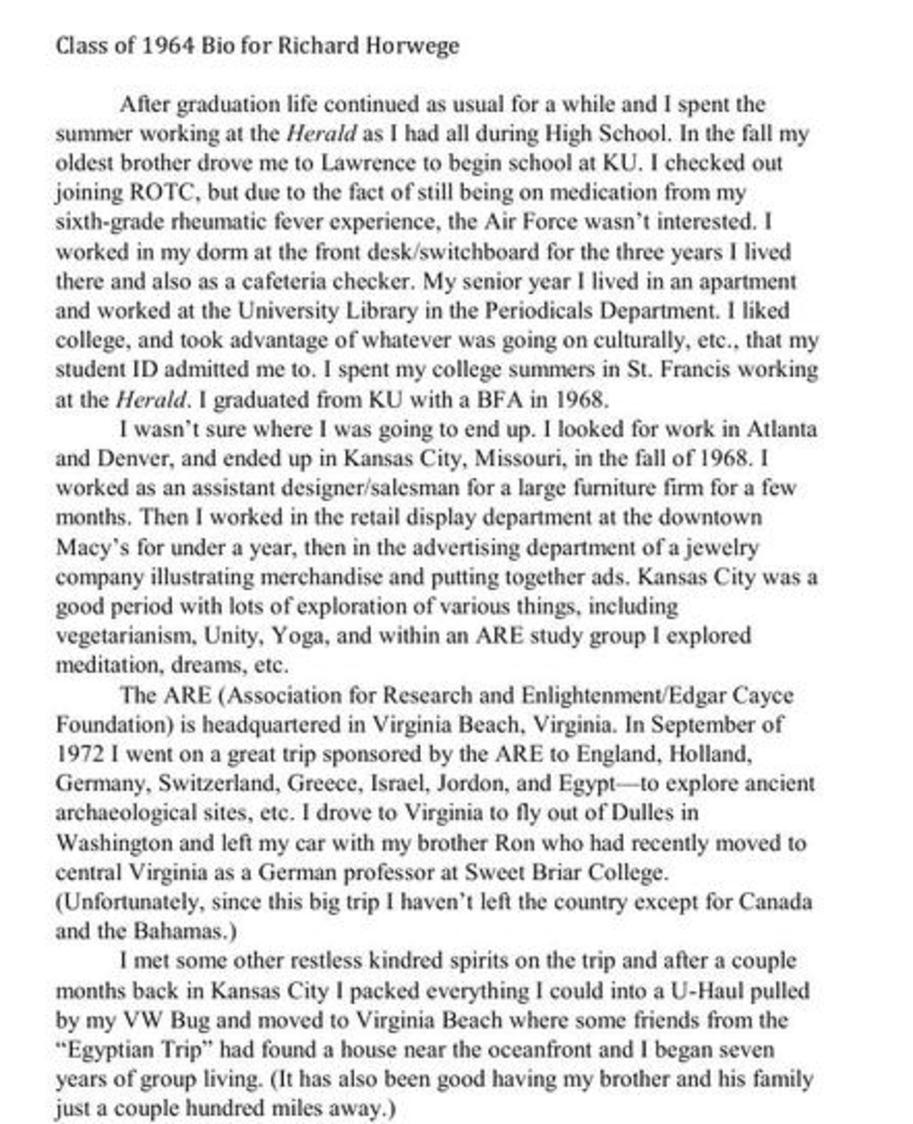 Class of 1964 Bio for Richard Horwege

After graduation life continued as usual for a while and I spent the summer working at the Herald as I had all during High School. In the fall my oldest brother drove me to Lawrence to begin school at KU. I checked out joining ROTC, but due to the fact of still being on medication from my sixth-grade rheumatic fever experience, the Air Force wasn't interested. I worked in my dorm at the front desk/switchboard for the three years I lived there and also as a cafeteria checker. My senior year I lived in an apartment and worked at the University Library in the Periodicals Department. I liked college, and took advantage of whatever was going on culturally, etc., that my student ID admitted me to. I spent my college summers in St. Francis working at the Herald. I graduated from KU with a BFA in 1968.

I wasn't sure where I was going to end up. I looked for work in Atlanta and Denver, and ended up in Kansas City, Missouri, in the fall of 1968. I worked as an assistant designer/salesman for a large furniture firm for a few months. Then I worked in the retail display department at the downtown Macy's for under a year, then in the advertising department of a jewelry company illustrating merchandise and putting together ads. Kansas City was a good period with lots of exploration of various things, including vegetarianism, Unity, Yoga, and within an ARE study group I explored meditation, dreams, etc.

The ARE (Association for Research and Enlightenment/Edgar Cayce Foundation) is headquartered in Virginia Beach, Virginia. In September of 1972 I went on a great trip sponsored by the ARE to England, Holland, Germany, Switzerland, Greece, Israel, Jordon, and Egypt—to explore ancient archaeological sites, etc. I drove to Virginia to fly out of Dulles in Washington and left my car with my brother Ron who had recently moved to central Virginia as a German professor at Sweet Briar College. (Unfortunately, since this big trip I haven't left the country except for Canada and the Bahamas.)

I met some other restless kindred spirits on the trip and after a couple months back in Kansas City I packed everything I could into a U-Haul pulled by my VW Bug and moved to Virginia Beach where some friends from the "Egyptian Trip" had found a house near the oceanfront and I began seven years of group living. (It has also been good having my brother and his family just a couple hundred miles away.)